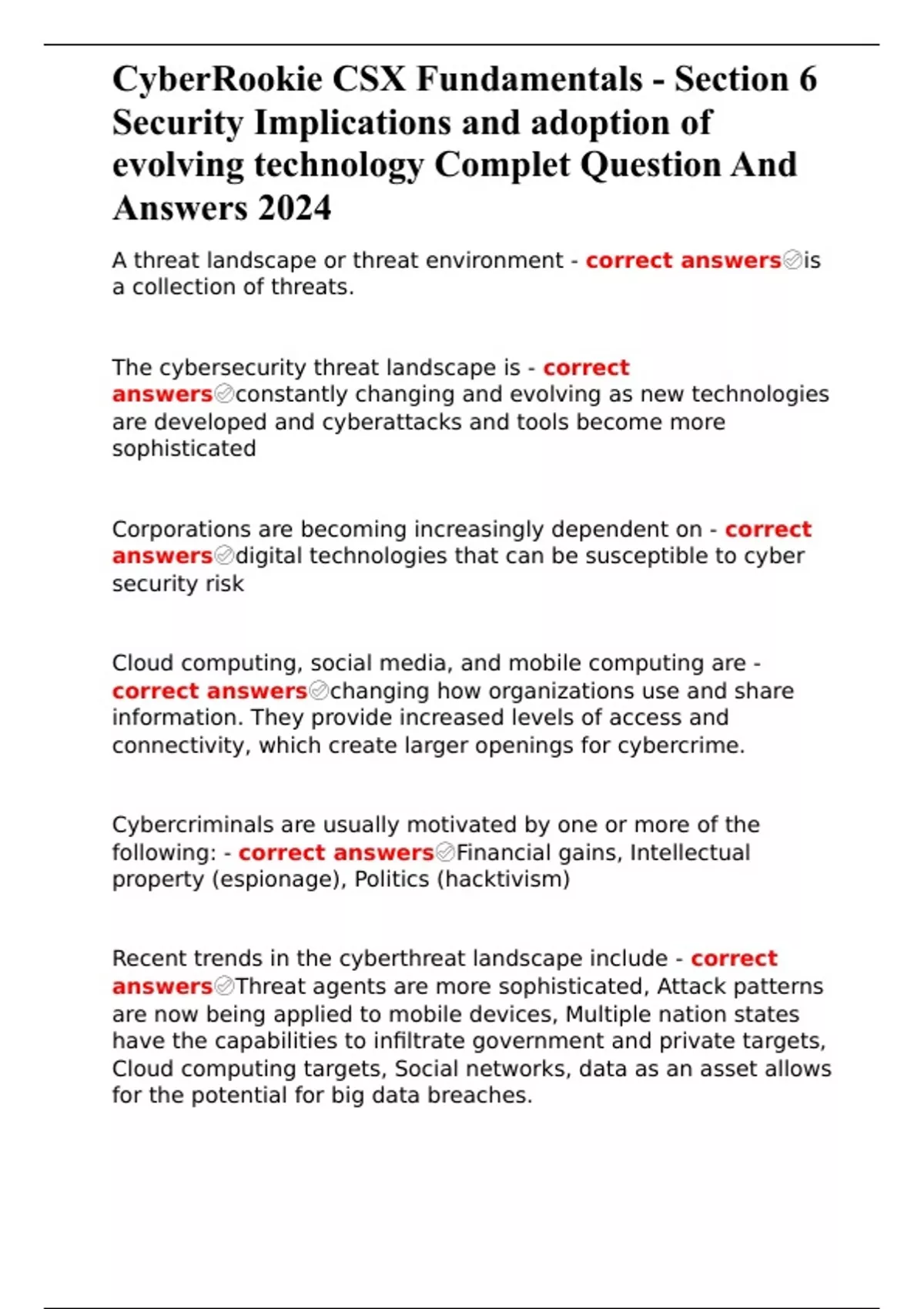 CyberRookie CSX Fundamentals - Section 6 Security Implications and adoption of evolving technology Complet Question And Answers 2024

A threat landscape or threat environment - correct answers✅is a collection of threats.

The cybersecurity threat landscape is - correct answers✅constantly changing and evolving as new technologies are developed and cyberattacks and tools become more sophisticated

Corporations are becoming increasingly dependent on - correct answers✅digital technologies that can be susceptible to cyber security risk

Cloud computing, social media, and mobile computing are - correct answers✅changing how organizations use and share information. They provide increased levels of access and connectivity, which create larger openings for cybercrime.

Cybercriminals are usually motivated by one or more of the following: - correct answers✅Financial gains, Intellectual property (espionage), Politics (hacktivism)

Recent trends in the cyberthreat landscape include - correct answers✅Threat agents are more sophisticated, Attack patterns are now being applied to mobile devices, Multiple nation states have the capabilities to infiltrate government and private targets, Cloud computing targets, Social networks, data as an asset allows for the potential for big data breaches.